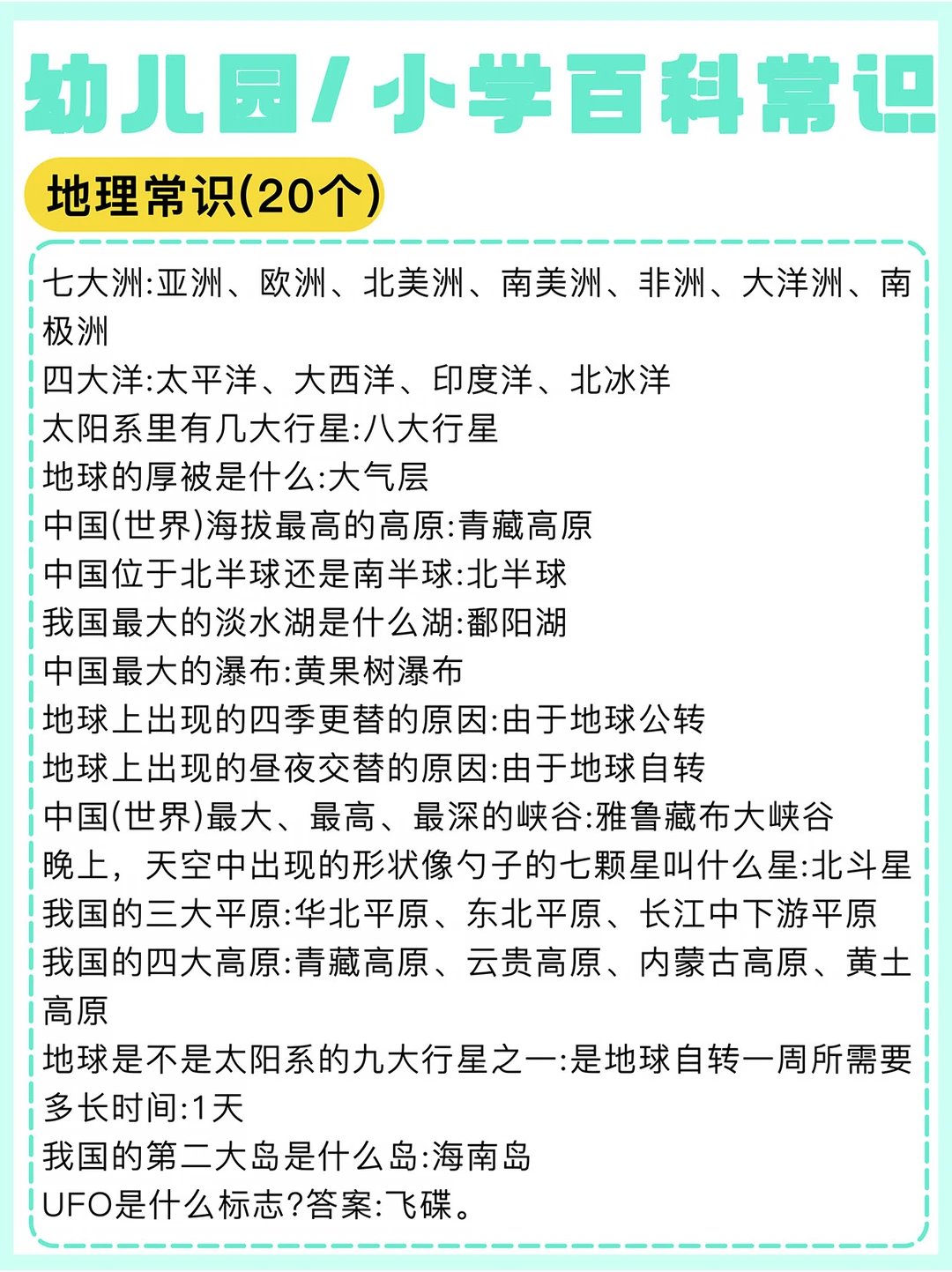 幼儿园/小学百科常识

地理常识(20个)

七大洲:亚洲、欧洲、北美洲、南美洲、非洲、大洋洲、南极洲
四大洋:太平洋、大西洋、印度洋、北冰洋
太阳系里有几大行星:八大行星
地球的厚被是什么:大气层
中国(世界)海拔最高的高原:青藏高原
中国位于北半球还是南半球:北半球
我国最大的淡水湖是什么湖:鄱阳湖
中国最大的瀑布:黄果树瀑布
地球上出现的四季更替的原因:由于地球公转
地球上出现的昼夜交替的原因:由于地球自转
中国(世界)最大、最高、最深的峡谷:雅鲁藏布大峡谷
晚上，天空中出现的形状像勺子的七颗星叫什么星:北斗星
我国的三大平原:华北平原、东北平原、长江中下游平原
我国的四大高原:青藏高原、云贵高原、内蒙古高原、黄土高原
地球是不是太阳系的九大行星之一:是地球自转一周所需要多长时间:1天
我国的第二大岛是什么岛:海南岛
UFO是什么标志?答案:飞碟。